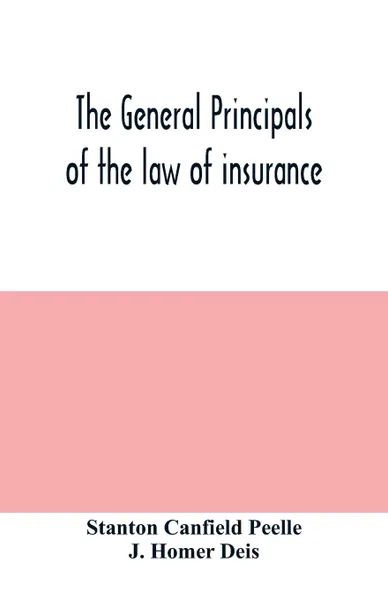 The General Principals of the law of insurance

Stanton Canfield Peelle
J. Homer Deis